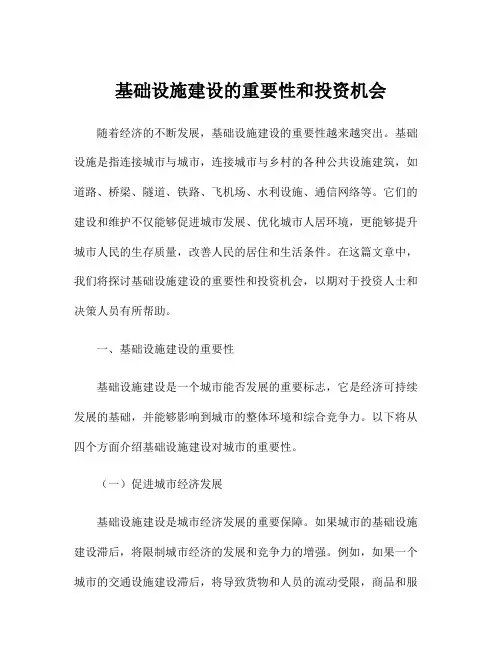 基础设施建设的重要性和投资机会

随着经济的不断发展，基础设施建设的重要性越来越突出。基础设施是指连接城市与城市，连接城市与乡村的各种公共设施建筑，如道路、桥梁、隧道、铁路、飞机场、水利设施、通信网络等。它们的建设和维护不仅能够促进城市发展、优化城市人居环境，更能够提升城市人民的生存质量，改善人民的居住和生活条件。在这篇文章中，我们将探讨基础设施建设的重要性和投资机会，以期对于投资人士和决策人员有所帮助。

一、基础设施建设的重要性

基础设施建设是一个城市能否发展的重要标志，它是经济可持续发展的基础，并能够影响到城市的整体环境和综合竞争力。以下将从四个方面介绍基础设施建设对城市的重要性。

（一）促进城市经济发展

基础设施建设是城市经济发展的重要保障。如果城市的基础设施建设滞后，将限制城市经济的发展和竞争力的增强。例如，如果一个城市的交通设施建设滞后，将导致货物和人员的流动受限，商品和服